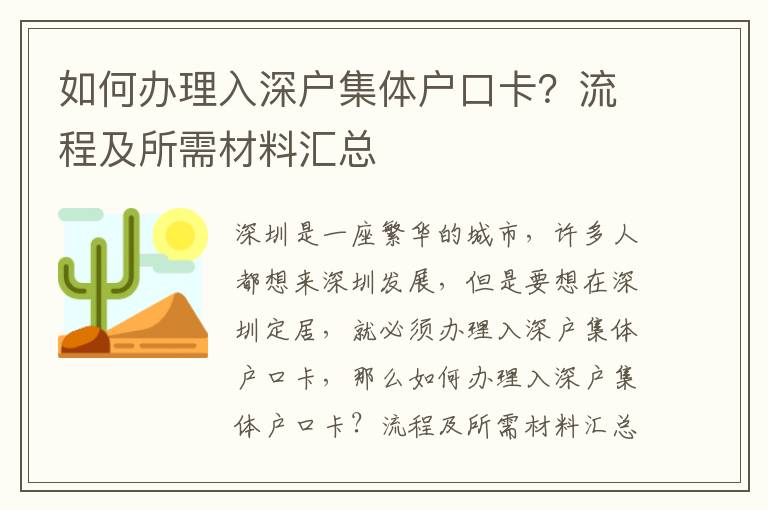 如何办理入深户集体户口卡？流程及所需材料汇总

深圳是一座繁华的城市，许多人都想来深圳发展，但是要想在深圳定居，就必须办理入深户集体户口卡，那么如何办理入深户集体户口卡？流程及所需材料汇总